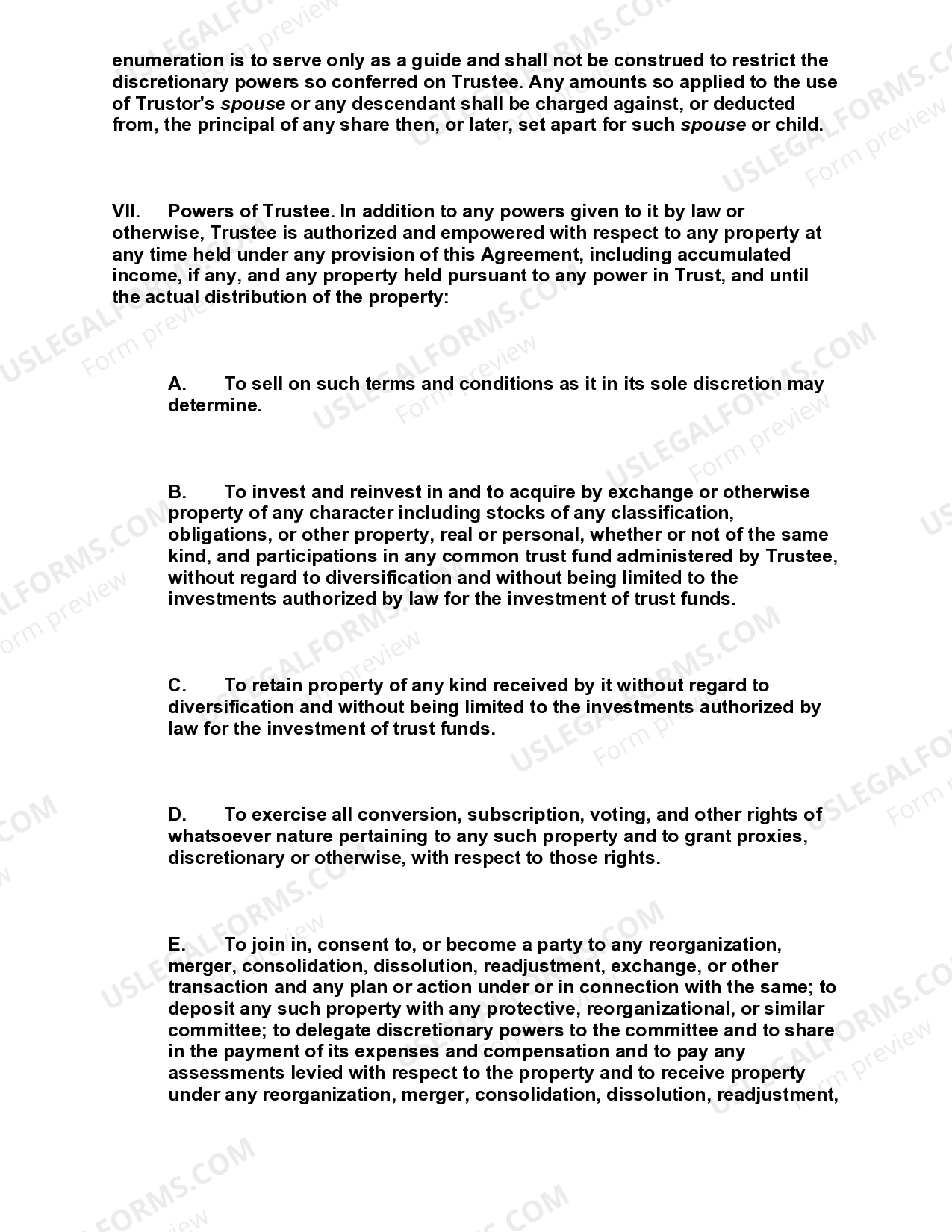 enumeration is to serve only as a guide and shall not be construed to restrict the discretionary powers so conferred on Trustee. Any amounts so applied to the use of Trustor's spouse or any descendant shall be charged against, or deducted from, the principal of any share then, or later, set apart for such spouse or child.

VII. Powers of Trustee. In addition to any powers given to it by law or otherwise, Trustee is authorized and empowered with respect to any property at any time held under any provision of this Agreement, including accumulated income, if any, and any property held pursuant to any power in Trust, and until the actual distribution of the property:

A. To sell on such terms and conditions as it in its sole discretion may determine.

B. To invest and reinvest in and to acquire by exchange or otherwise property of any character including stocks of any classification, obligations, or other property, real or personal, whether or not of the same kind, and participations in any common trust fund administered by Trustee, without regard to diversification and without being limited to the investments authorized by law for the investment of trust funds.

C. To retain property of any kind received by it without regard to diversification and without being limited to the investments authorized by law for the investment of trust funds.

D. To exercise all conversion, subscription, voting, and other rights of whatsoever nature pertaining to any such property and to grant proxies, discretionary or otherwise, with respect to those rights.

E. To join in, consent to, or become a party to any reorganization, merger, consolidation, dissolution, readjustment, exchange, or other transaction and any plan or action under or in connection with the same; to deposit any such property with any protective, reorganizational, or similar committee; to delegate discretionary powers to the committee and to share in the payment of its expenses and compensation and to pay any assessments levied with respect to the property and to receive property under any reorganization, merger, consolidation, dissolution, readjustment,

USLEGALFORMS.COM Form preview